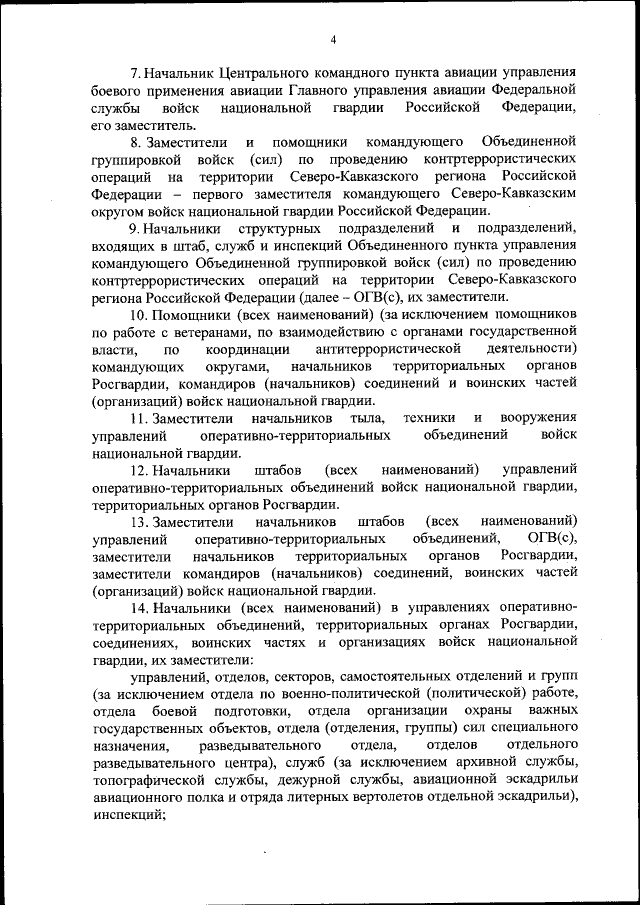 4

7. Начальник Центрального командного пункта авиации управления боевого применения авиации Главного управления авиации Федеральной службы войск национальной гвардии Российской Федерации, его заместитель.

8. Заместители и помощники командующего Объединенной группировкой войск (сил) по проведению контртеррористических операций на территории Северо-Кавказского региона Российской Федерации – первого заместителя командующего Северо-Кавказским округом войск национальной гвардии Российской Федерации.

9. Начальники структурных подразделений и подразделений, входящих в штаб, служб и инспекций Объединенного пункта управления командующего Объединенной группировкой войск (сил) по проведению контртеррористических операций на территории Северо-Кавказского региона Российской Федерации (далее – ОГВ(с), их заместители.

10. Помощники (всех наименований) (за исключением помощников по работе с ветеранами, по взаимодействию с органами государственной власти, по координации антитеррористической деятельности) командующих округами, начальников территориальных органов Росгвардии, командиров (начальников) соединений и воинских частей (организаций) войск национальной гвардии.

11. Заместители начальников тыла, техники и вооружения управлений оперативно-территориальных объединений войск национальной гвардии.

12. Начальники штабов (всех наименований) управлений оперативно-территориальных объединений войск национальной гвардии, территориальных органов Росгвардии.

13. Заместители начальников штабов (всех наименований) управлений оперативно-территориальных объединений, ОГВ(с), заместители начальников территориальных органов Росгвардии, заместители командиров (начальников) соединений, воинских частей (организаций) войск национальной гвардии.

14. Начальники (всех наименований) в управлениях оперативно-территориальных объединений, территориальных органах Росгвардии, соединениях, воинских частях и организациях войск национальной гвардии, их заместители:

управлений, отделов, секторов, самостоятельных отделений и групп (за исключением отдела по военно-политической (политической) работе, отдела боевой подготовки, отдела организации охраны важных государственных объектов, отдела (отделения, группы) сил специального назначения, разведывательного отдела, отделов отдельного разведывательного центра), служб (за исключением архивной службы, топографической службы, дежурной службы, авиационной эскадрильи авиационного полка и отряда литерных вертолетов отдельной эскадрильи), инспекций;